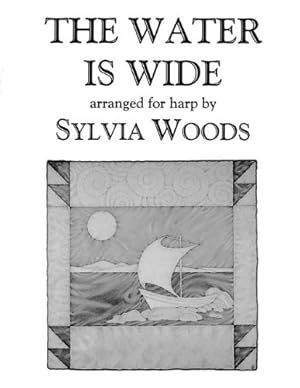 THE WATER IS WIDE

arranged for harp by

SYLVIA WOODS